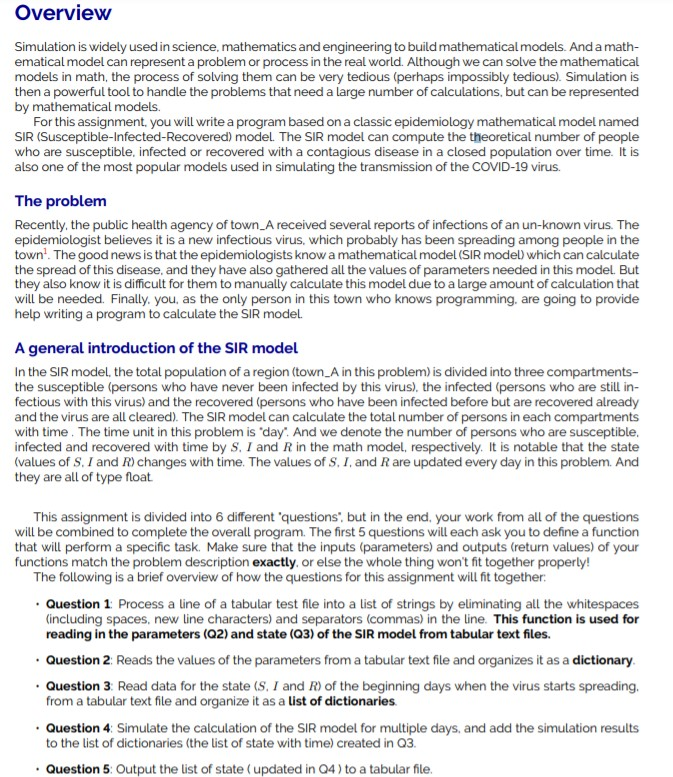 Overview

Simulation is widely used in science, mathematics and engineering to build mathematical models. And a mathematical model can represent a problem or process in the real world. Although we can solve the mathematical models in math, the process of solving them can be very tedious (perhaps impossibly tedious). Simulation is then a powerful tool to handle the problems that need a large number of calculations, but can be represented by mathematical models.

For this assignment, you will write a program based on a classic epidemiology mathematical model named SIR (Susceptible-Infected-Recovered) model. The SIR model can compute the theoretical number of people who are susceptible, infected or recovered with a contagious disease in a closed population over time. It is also one of the most popular models used in simulating the transmission of the COVID-19 virus.

The problem

Recently, the public health agency of town_A received several reports of infections of an un-known virus. The epidemiologist believes it is a new infectious virus, which probably has been spreading among people in the town$^1$. The good news is that the epidemiologists know a mathematical model (SIR model) which can calculate the spread of this disease, and they have also gathered all the values of parameters needed in this model. But they also know it is difficult for them to manually calculate this model due to a large amount of calculation that will be needed. Finally, you, as the only person in this town who knows programming, are going to provide help writing a program to calculate the SIR model.

A general introduction of the SIR model

In the SIR model, the total population of a region (town_A in this problem) is divided into three compartments– the susceptible (persons who have never been infected by this virus), the infected (persons who are still infectious with this virus) and the recovered (persons who have been infected before but are recovered already and the virus are all cleared). The SIR model can calculate the total number of persons in each compartments with time . The time unit in this problem is "day". And we denote the number of persons who are susceptible, infected and recovered with time by $S$, $I$ and $R$ in the math model, respectively. It is notable that the state (values of $S$, $I$ and $R$) changes with time. The values of $S$, $I$, and $R$ are updated every day in this problem. And they are all of type float.

This assignment is divided into 6 different "questions", but in the end, your work from all of the questions will be combined to complete the overall program. The first 5 questions will each ask you to define a function that will perform a specific task. Make sure that the inputs (parameters) and outputs (return values) of your functions match the problem description exactly, or else the whole thing won't fit together properly!

The following is a brief overview of how the questions for this assignment will fit together:

• Question 1: Process a line of a tabular test file into a list of strings by eliminating all the whitespaces (including spaces, new line characters) and separators (commas) in the line. This function is used for reading in the parameters (Q2) and state (Q3) of the SIR model from tabular text files.

• Question 2: Reads the values of the parameters from a tabular text file and organizes it as a dictionary.

• Question 3: Read data for the state ($S$, $I$ and $R$) of the beginning days when the virus starts spreading, from a tabular text file and organize it as a list of dictionaries.

• Question 4: Simulate the calculation of the SIR model for multiple days, and add the simulation results to the list of dictionaries (the list of state with time) created in Q3.

• Question 5: Output the list of state ( updated in Q4 ) to a tabular file.